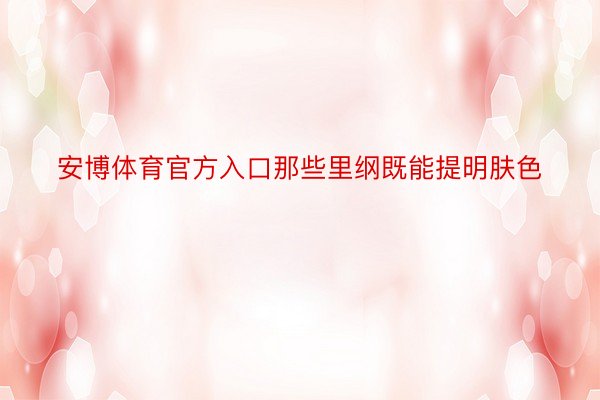 安博体育官方入口那些里纲既能提明肤色